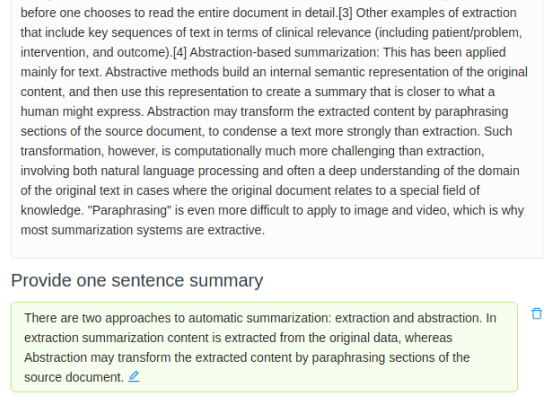 before one chooses to read the entire document in detail.[3] Other examples of extraction that include key sequences of text in terms of clinical relevance (including patient/problem, intervention, and outcome).[4] Abstraction-based summarization: This has been applied mainly for text. Abstractive methods build an internal semantic representation of the original content, and then use this representation to create a summary that is closer to what a human might express. Abstraction may transform the extracted content by paraphrasing sections of the source document, to condense a text more strongly than extraction. Such transformation, however, is computationally much more challenging than extraction, involving both natural language processing and often a deep understanding of the domain of the original text in cases where the original document relates to a special field of knowledge. "Paraphrasing" is even more difficult to apply to image and video, which is why most summarization systems are extractive.

Provide one sentence summary

There are two approaches to automatic summarization: extraction and abstraction. In extraction summarization content is extracted from the original data, whereas Abstraction may transform the extracted content by paraphrasing sections of the source document.